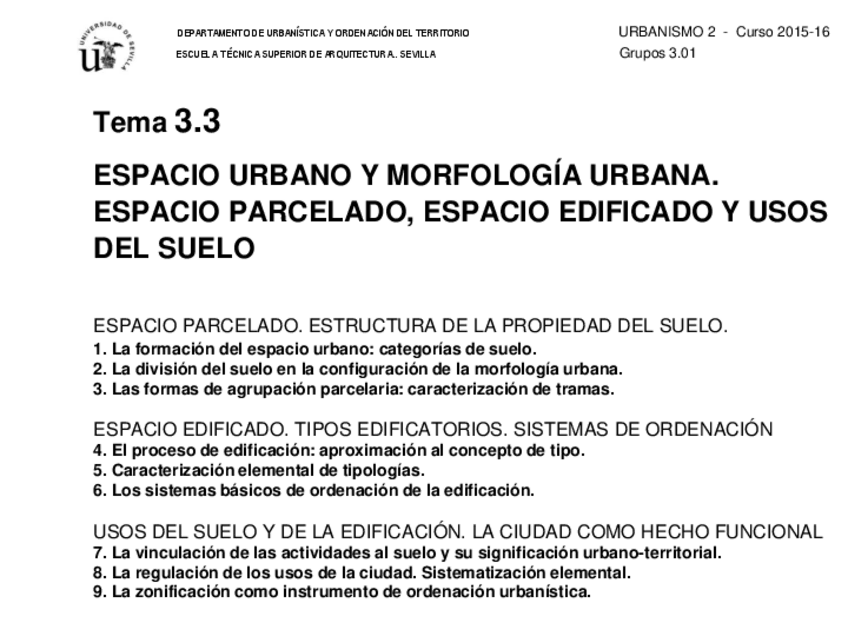 UNIVERSIDAD DE SEVILLA

DEPARTAMENTO DE URBANÍSTICA Y ORDENACIÓN DEL TERRITORIO
ESCUELA TÉCNICA SUPERIOR DE ARQUITECTURA. SEVILLA

URBANISMO 2 - Curso 2015-16
Grupos 3.01

Tema 3.3

ESPACIO URBANO Y MORFOLOGÍA URBANA. ESPACIO PARCELADO, ESPACIO EDIFICADO Y USOS DEL SUELO

ESPACIO PARCELADO. ESTRUCTURA DE LA PROPIEDAD DEL SUELO.
1. La formación del espacio urbano: categorías de suelo.
2. La división del suelo en la configuración de la morfología urbana.
3. Las formas de agrupación parcelaria: caracterización de tramas.

ESPACIO EDIFICADO. TIPOS EDIFICATORIOS. SISTEMAS DE ORDENACIÓN
4. El proceso de edificación: aproximación al concepto de tipo.
5. Caracterización elemental de tipologías.
6. Los sistemas básicos de ordenación de la edificación.

USOS DEL SUELO Y DE LA EDIFICACIÓN. LA CIUDAD COMO HECHO FUNCIONAL
7. La vinculación de las actividades al suelo y su significación urbano-territorial.
8. La regulación de los usos de la ciudad. Sistematización elemental.
9. La zonificación como instrumento de ordenación urbanística.